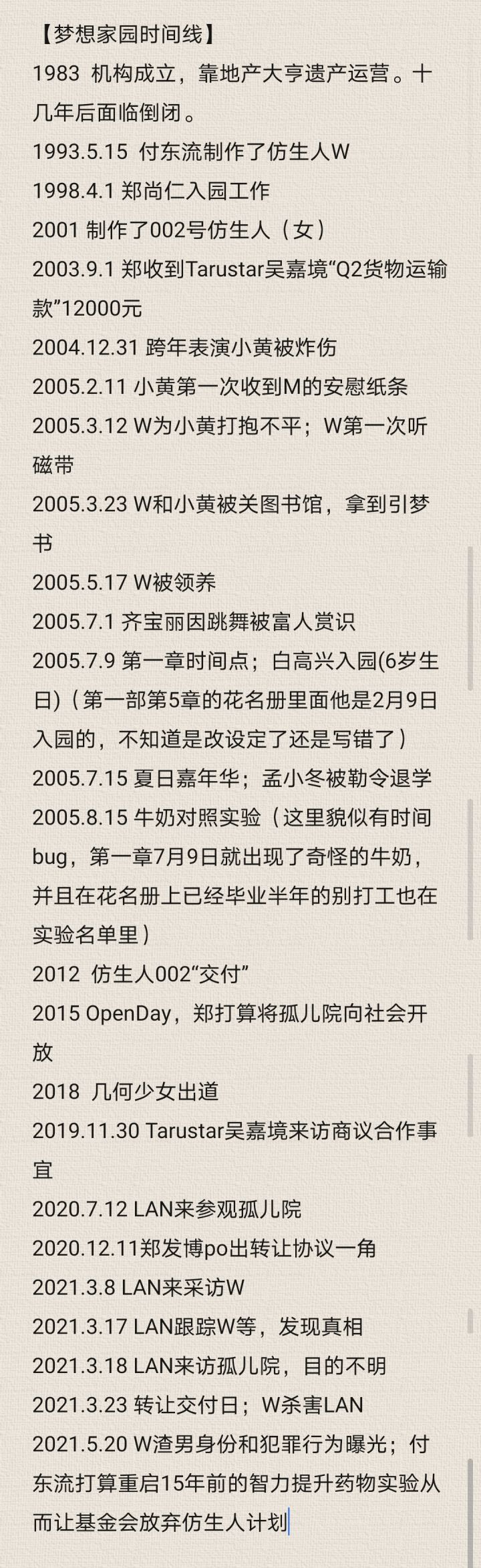 【梦想家园时间线】
1983 机构成立，靠地产大亨遗产运营。十几年后面临倒闭。
1993.5.15 付东流制作了仿生人W
1998.4.1 郑尚仁入园工作
2001 制作了002号仿生人（女）
2003.9.1 郑收到Tarustar吴嘉境“Q2货物运输款”12000元
2004.12.31 跨年表演小黄被炸伤
2005.2.11 小黄第一次收到M的安慰纸条
2005.3.12 W为小黄打抱不平；W第一次听磁带
2005.3.23 W和小黄被关图书馆，拿到引梦书
2005.5.17 W被领养
2005.7.1 齐宝丽因跳舞被富人赏识
2005.7.9 第一章时间点；白高兴入园(6岁生日)（第一部第5章的花名册里面他是2月9日入园的，不知道是改设定了还是写错了）
2005.7.15 夏日嘉年华；孟小冬被勒令退学
2005.8.15 牛奶对照实验（这里貌似有时间bug，第一章7月9日就出现了奇怪的牛奶，并且在花名册上已经毕业半年的别打工也在实验名单里）
2012 仿生人002“交付”
2015 OpenDay，郑打算将孤儿院向社会开放
2018 几何少女出道
2019.11.30 Tarustar吴嘉境来访商议合作事宜
2020.7.12 LAN来参观孤儿院
2020.12.11郑发博po出转让协议一角
2021.3.8 LAN来采访W
2021.3.17 LAN跟踪W等，发现真相
2021.3.18 LAN来访孤儿院，目的不明
2021.3.23 转让交付日；W杀害LAN
2021.5.20 W渣男身份和犯罪行为曝光；付东流打算重启15年前的智力提升药物实验从而让基金会放弃仿生人计划